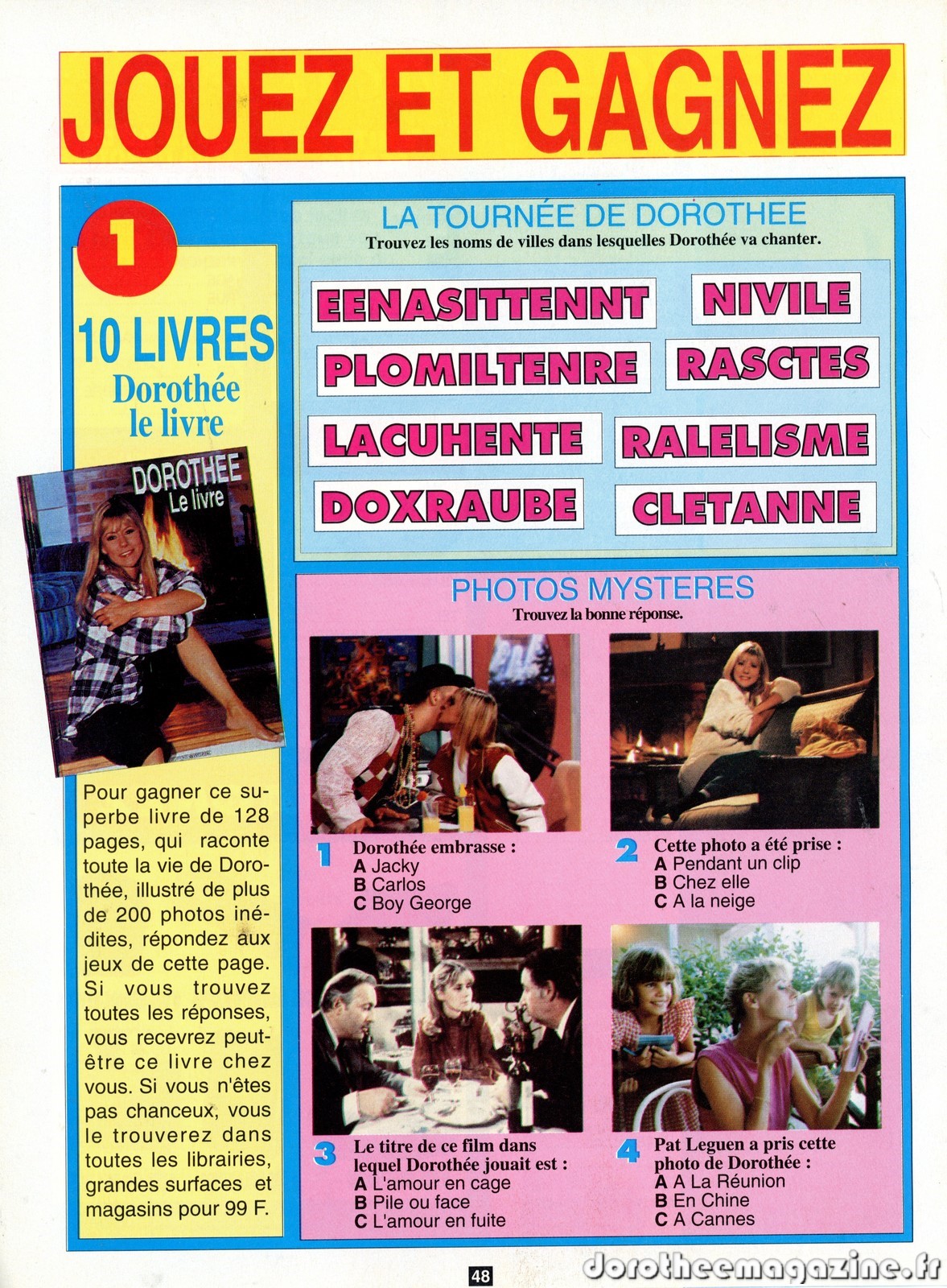 JOUEZ ET GAGNEZ

1

10 LIVRES
Dorothée le livre

DOROTHEE
Le livre

Pour gagner ce superbe livre de 128 pages, qui raconte toute la vie de Dorothée, illustré de plus de 200 photos inédites, répondez aux jeux de cette page. Si vous trouvez toutes les réponses, vous recevrez peut-être ce livre chez vous. Si vous n'êtes pas chanceux, vous le trouverez dans toutes les librairies, grandes surfaces et magasins pour 99 F.

LA TOURNÉE DE DOROTHEE
Trouvez les noms de villes dans lesquelles Dorothée va chanter.

EENASITTENNT
NIVILE
PLOMILTENRE
RASCTES
LACUHENTE
RALELISME
DOXRAUBE
CLETANNE

PHOTOS MYSTERES
Trouvez la bonne réponse.

1 Dorothée embrasse :
A Jacky
B Carlos
C Boy George

2 Cette photo a été prise :
A Pendant un clip
B Chez elle
C A la neige

3 Le titre de ce film dans lequel Dorothée jouait est :
A L'amour en cage
B Pile ou face
C L'amour en fuite

4 Pat Leguen a pris cette photo de Dorothée :
A A La Réunion
B En Chine
C A Cannes

48

dorotheemagazine.fr